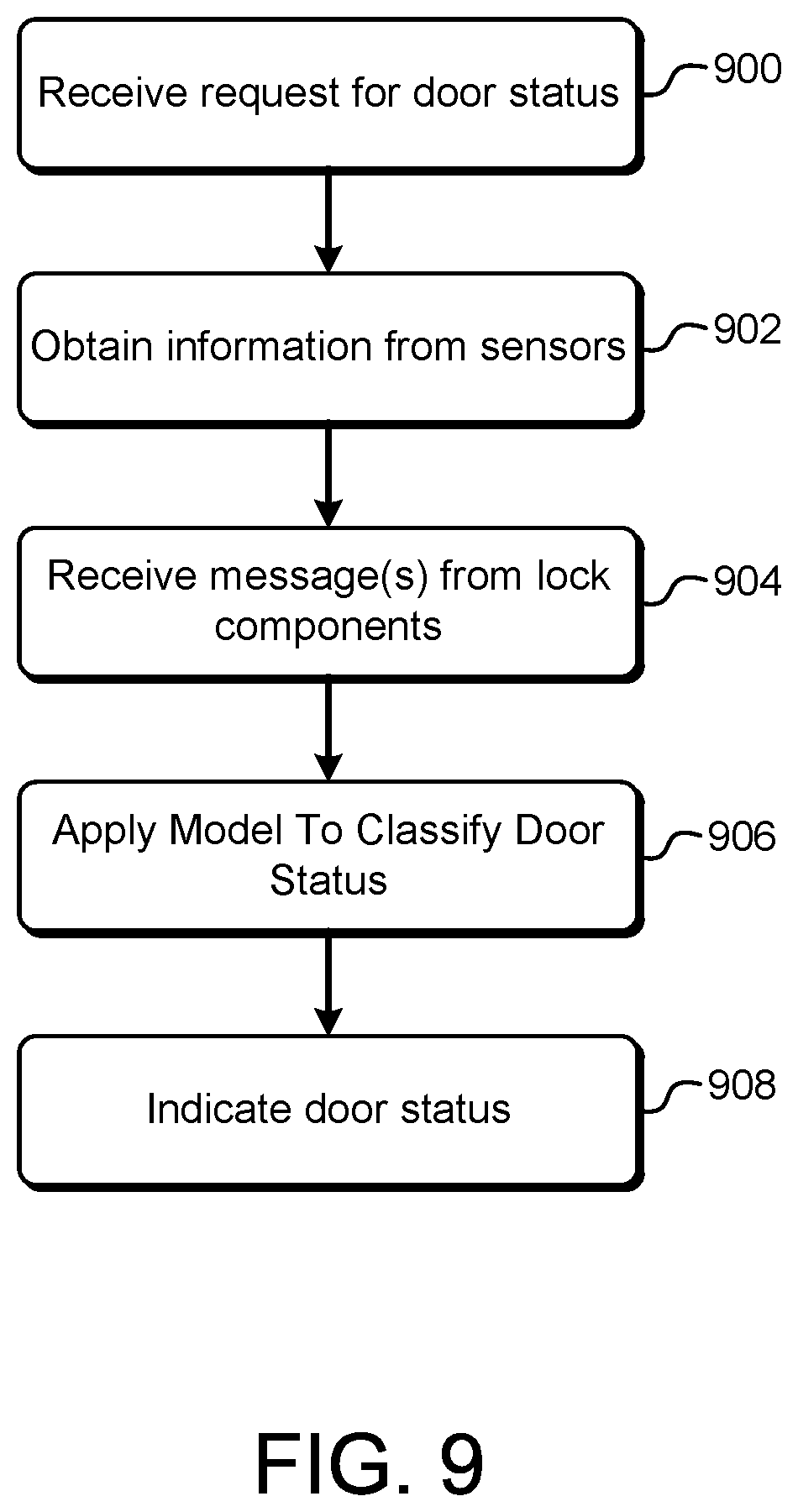 Receive request for door status

900

Obtain information from sensors

902

Receive message(s) from lock components

904

Apply Model To Classify Door Status

906

Indicate door status

908

FIG. 9